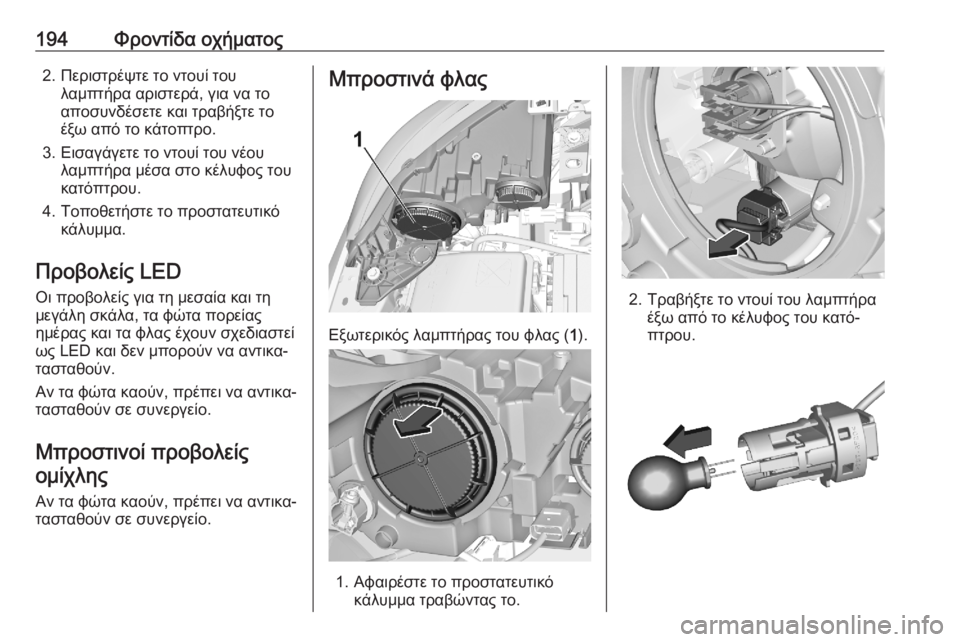 194 Φροντίδα οχήματος

2. Περιστρέψτε το ντουί του λαμπτήρα αριστερά, για να το αποσυνδέσετε και τραβήξτε το έξω από το κάτοπτρο.
3. Εισαγάγετε το ντουί του νέου λαμπτήρα μέσα στο κέλυφος του κατόπτρου.
4. Τοποθετήστε το προστατευτικό κάλυμμα.

Προβολείς LED

Οι προβολείς για τη μεσαία και τη μεγάλη σκάλα, τα φώτα πορείας ημέρας και τα φλας έχουν σχεδιαστεί ως LED και δεν μπορούν να αντικατασταθούν.

Αν τα φώτα καούν, πρέπει να αντικατασταθούν σε συνεργείο.

Μπροστινοί προβολείς ομίχλης

Αν τα φώτα καούν, πρέπει να αντικατασταθούν σε συνεργείο.

Μπροστινά φλας

1

Εξωτερικός λαμπτήρας του φλας (1).

1. Αφαιρέστε το προστατευτικό κάλυμμα τραβώντας το.

2. Τραβήξτε το ντουί του λαμπτήρα έξω από το κέλυφος του κατόπτρου.

carmanualsonline.info